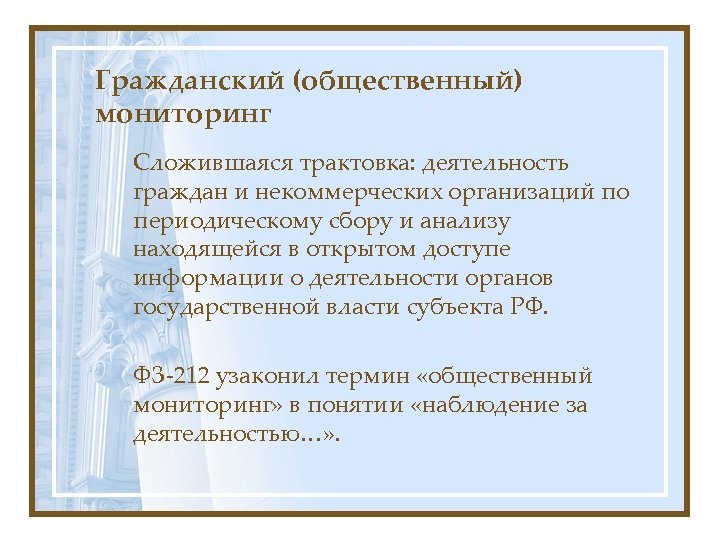 Гражданский (общественный) мониторинг

Сложившаяся трактовка: деятельность граждан и некоммерческих организаций по периодическому сбору и анализу находящейся в открытом доступе информации о деятельности органов государственной власти субъекта РФ.

ФЗ-212 узаконил термин «общественный мониторинг» в понятии «наблюдение за деятельностью…».